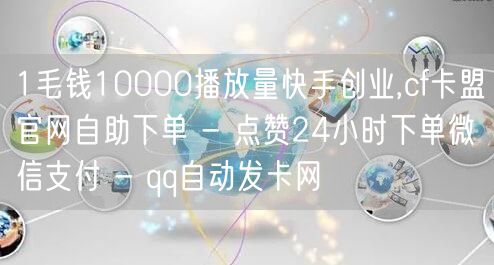 1毛钱10000播放量快手创业,cf卡盟官网自助下单 - 点赞24小时下单微信支付 - qq自动发卡网